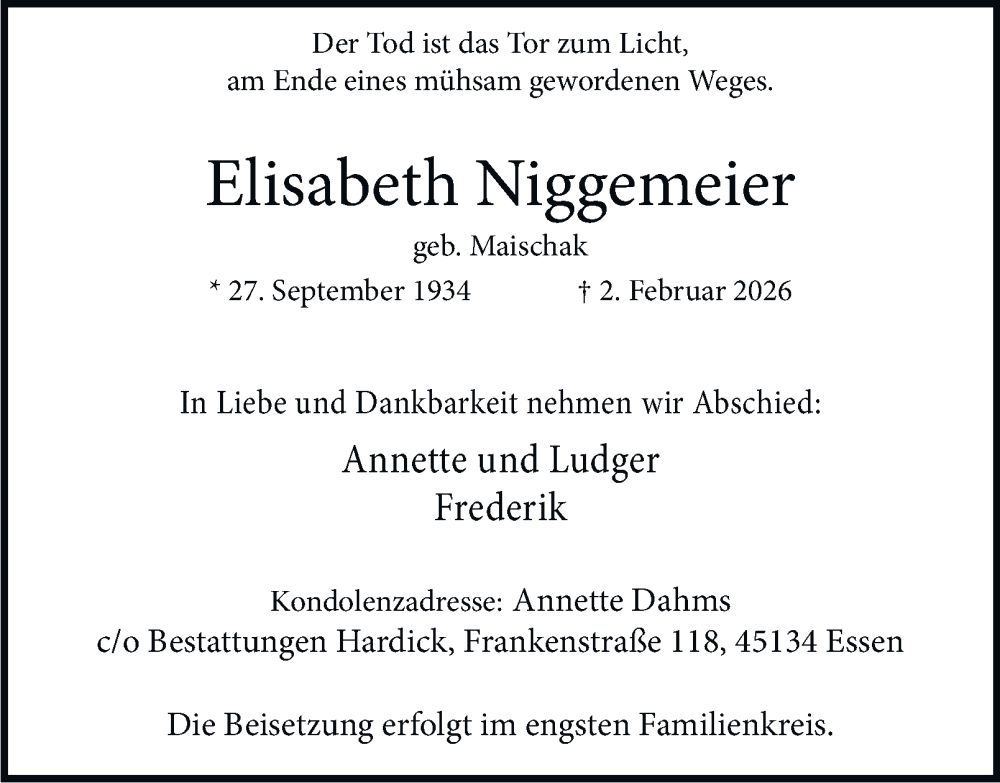 Der Tod ist das Tor zum Licht,
am Ende eines mühsam gewordenen Weges.

Elisabeth Niggemeier

geb. Maischak

* 27. September 1934   † 2. Februar 2026

In Liebe und Dankbarkeit nehmen wir Abschied:

Annette und Ludger
Frederik

Kondolenzadresse: Annette Dahms
c/o Bestattungen Hardick, Frankenstraße 118, 45134 Essen

Die Beisetzung erfolgt im engsten Familienkreis.